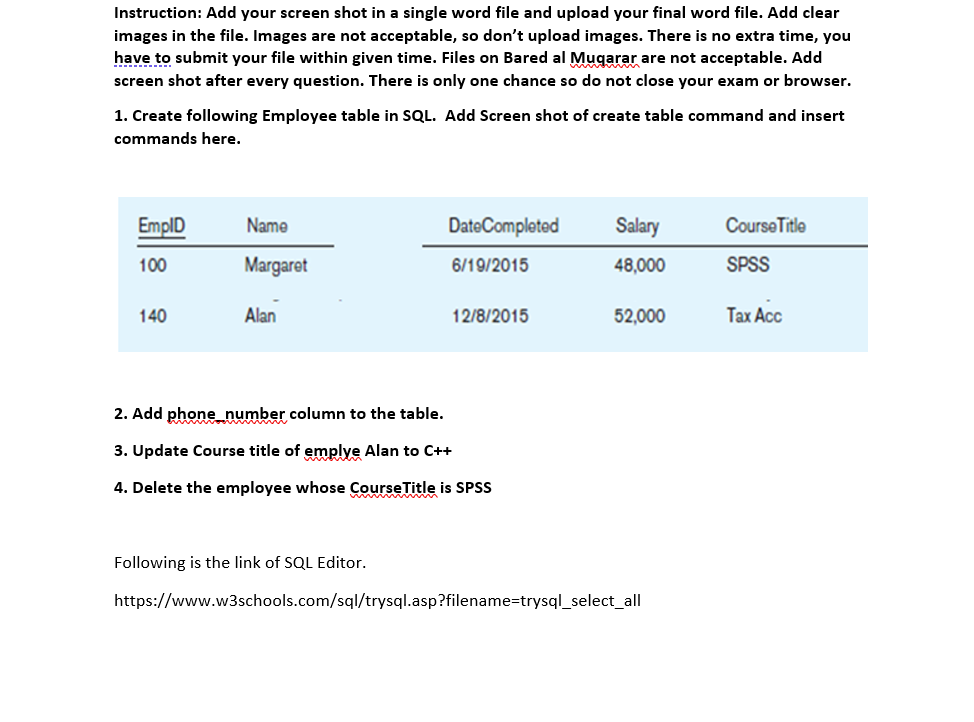 Instruction: Add your screen shot in a single word file and upload your final word file. Add clear images in the file. Images are not acceptable, so don't upload images. There is no extra time, you have to submit your file within given time. Files on Bared al Muqarar are not acceptable. Add screen shot after every question. There is only one chance so do not close your exam or browser.

1. Create following Employee table in SQL. Add Screen shot of create table command and insert commands here.

| EmpID | Name | DateCompleted | Salary | CourseTitle |
|---|---|---|---|---|
| 100 | Margaret | 6/19/2015 | 48,000 | SPSS |
| 140 | Alan | 12/8/2015 | 52,000 | Tax Acc |

2. Add phone_number column to the table.

3. Update Course title of emplye Alan to C++

4. Delete the employee whose CourseTitle is SPSS

Following is the link of SQL Editor.

https://www.w3schools.com/sql/trysql.asp?filename=trysql_select_all